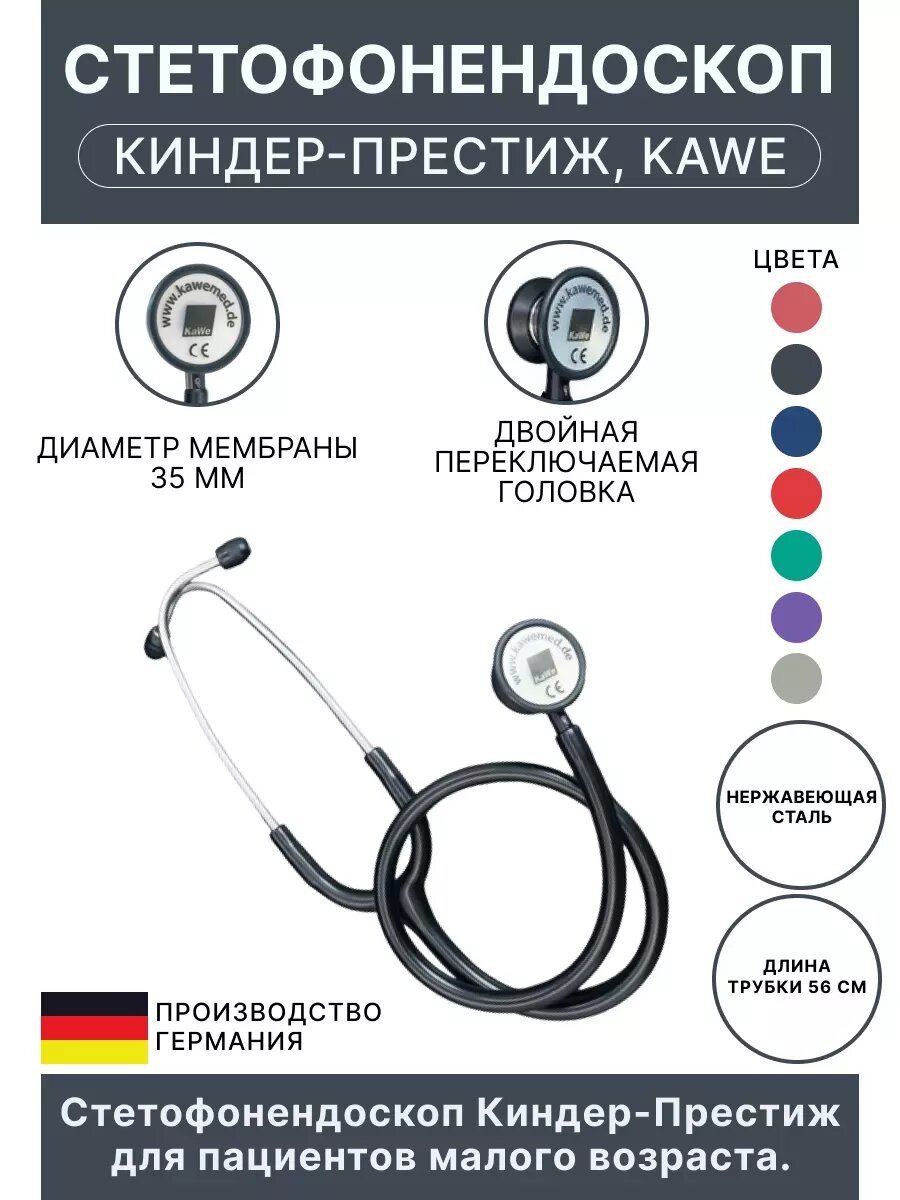 СТЕТОФОНЕНДОСКОП

КИНДЕР-ПРЕСТИЖ, KAWE

www.kawemed.de
KaWe
CE

ДИАМЕТР МЕМБРАНЫ 35 ММ

www.kawemed.de
KaWe
CE

ДВОЙНАЯ ПЕРЕКЛЮЧАЕМАЯ ГОЛОВКА

ЦВЕТА

www.kawemed.de
KaWe
CE

НЕРЖАВЕЮЩАЯ СТАЛЬ

ДЛИНА ТРУБКИ 56 СМ

ПРОИЗВОДСТВО ГЕРМАНИЯ

Стетофонендоскоп Киндер-Престиж для пациентов малого возраста.